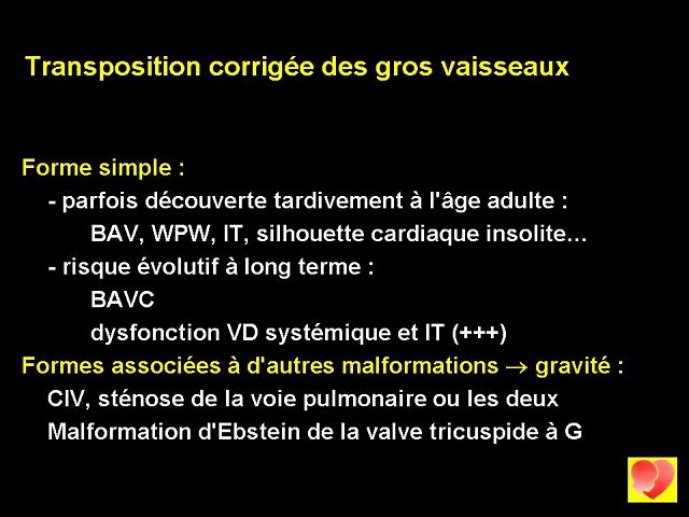 Transposition corrigée des gros vaisseaux

Forme simple :
- parfois découverte tardivement à l'âge adulte :
BAV, WPW, IT, silhouette cardiaque insolite...
- risque évolutif à long terme :
BAVC
dysfonction VD systémique et IT (+++)
Formes associées à d'autres malformations $\rightarrow$ gravité :
CIV, sténose de la voie pulmonaire ou les deux
Malformation d'Ebstein de la valve tricuspide à G